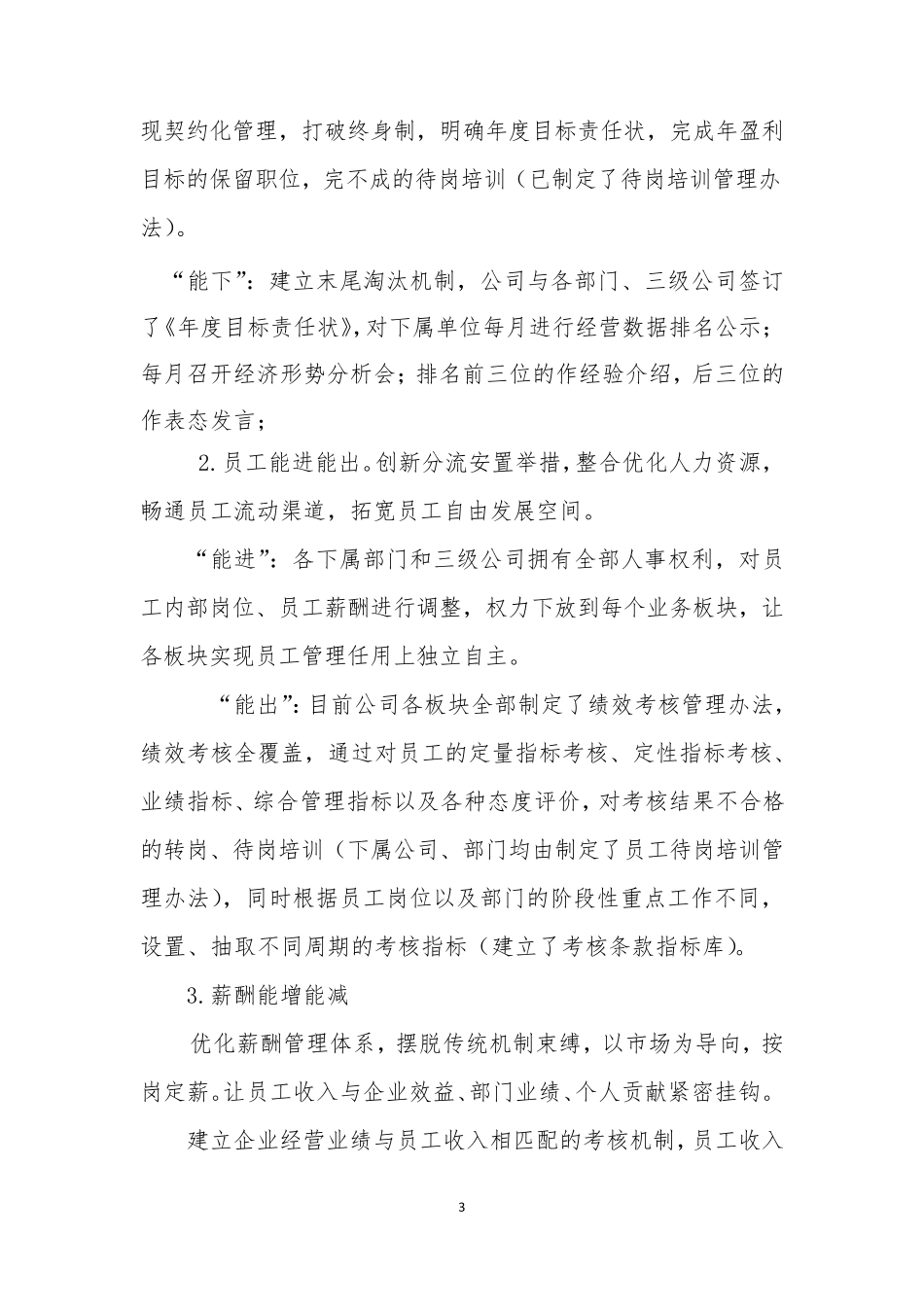 现契约化管理，打破终身制，明确年度目标责任状，完成年盈利目标的保留职位，完不成的待岗培训（已制定了待岗培训管理办法）。

“能下”：建立末尾淘汰机制，公司与各部门、三级公司签订了《年度目标责任状》，对下属单位每月进行经营数据排名公示；每月召开经济形势分析会；排名前三位的作经验介绍，后三位的作表态发言；

2.员工能进能出。创新分流安置举措，整合优化人力资源，畅通员工流动渠道，拓宽员工自由发展空间。

“能进”：各下属部门和三级公司拥有全部人事权利，对员工内部岗位、员工薪酬进行调整，权力下放到每个业务板块，让各板块实现员工管理任用上独立自主。

“能出”：目前公司各板块全部制定了绩效考核管理办法，绩效考核全覆盖，通过对员工的定量指标考核、定性指标考核、业绩指标、综合管理指标以及各种态度评价，对考核结果不合格的转岗、待岗培训（下属公司、部门均由制定了员工待岗培训管理办法），同时根据员工岗位以及部门的阶段性重点工作不同，设置、抽取不同周期的考核指标（建立了考核条款指标库）。

3.薪酬能增能减

优化薪酬管理体系，摆脱传统机制束缚，以市场为导向，按岗定薪。让员工收入与企业效益、部门业绩、个人贡献紧密挂钩。

建立企业经营业绩与员工收入相匹配的考核机制，员工收入

3